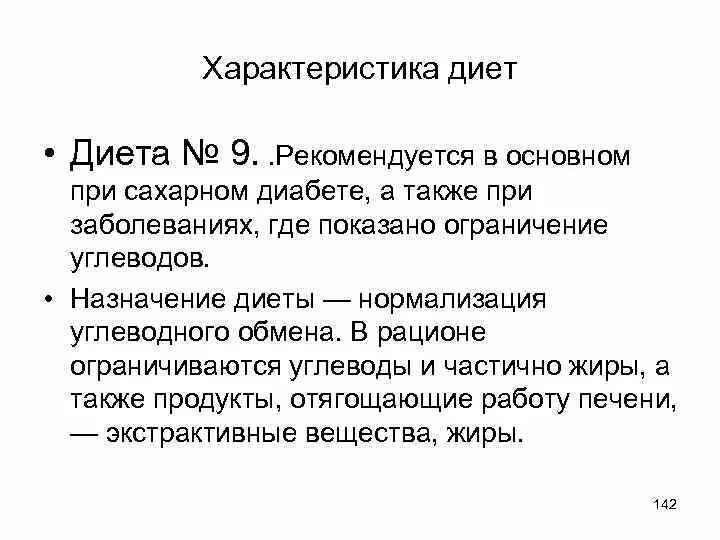 Характеристика диет

• Диета № 9. .Рекомендуется в основном при сахарном диабете, а также при заболеваниях, где показано ограничение углеводов.

• Назначение диеты — нормализация углеводного обмена. В рационе ограничиваются углеводы и частично жиры, а также продукты, отягощающие работу печени, — экстрактивные вещества, жиры.

142